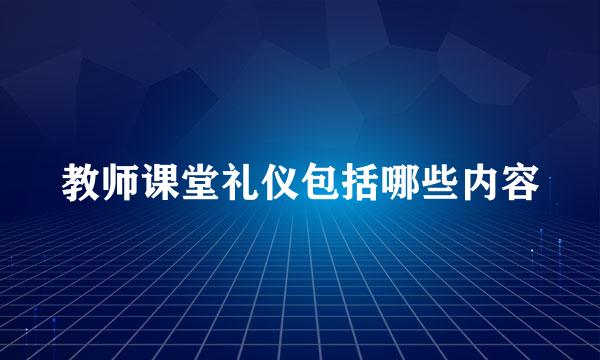 教师课堂礼仪包括哪些内容